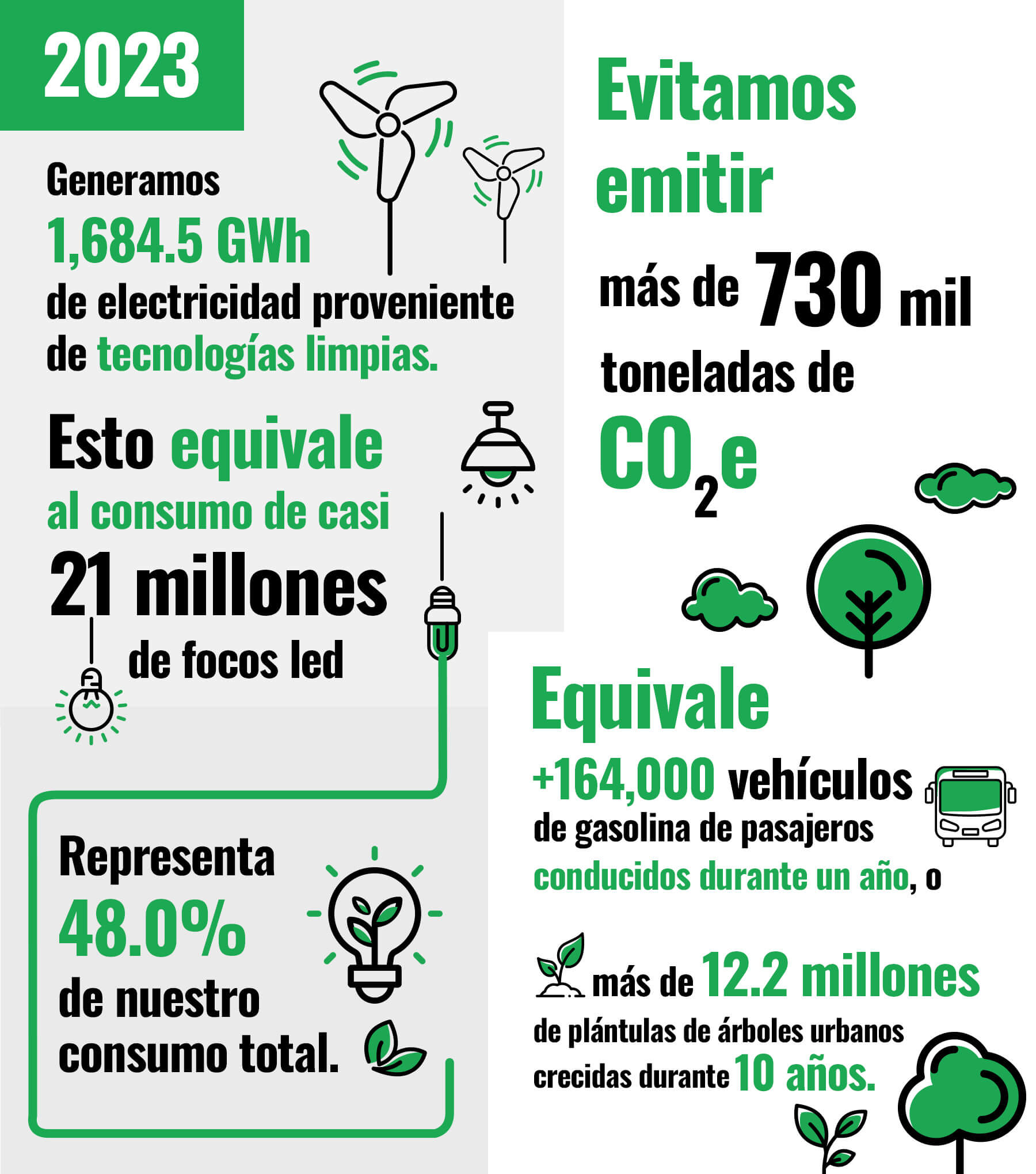 2023

Generamos 1,684.5 GWh de electricidad proveniente de tecnologías limpias.

Esto equivale al consumo de casi 21 millones de focos led

Representa 48.0% de nuestro consumo total.

Evitamos emitir más de 730 mil toneladas de $CO_2e$

Equivale +164,000 vehículos de gasolina de pasajeros conducidos durante un año, o

más de 12.2 millones de plántulas de árboles urbanos crecidas durante 10 años.